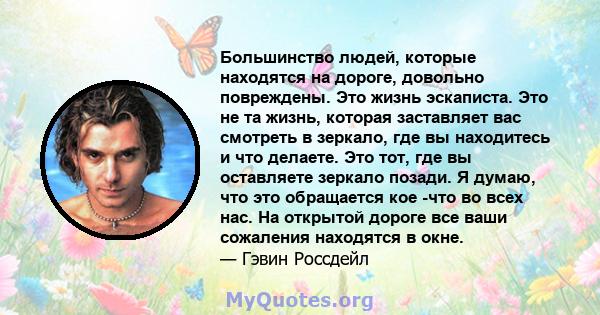 Большинство людей, которые находятся на дороге, довольно повреждены. Это жизнь эскаписта. Это не та жизнь, которая заставляет вас смотреть в зеркало, где вы находитесь и что делаете. Это тот, где вы оставляете зеркало позади. Я думаю, что это обращается кое -что во всех нас. На открытой дороге все ваши сожаления находятся в окне.
— Гэвин Россдейл

MyQuotes.org